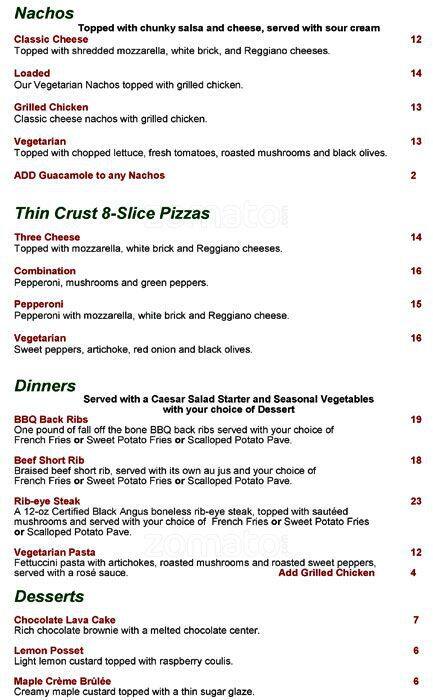 Nachos

Topped with chunky salsa and cheese, served with sour cream

Classic Cheese 12
Topped with shredded mozzarella, white brick, and Reggiano cheeses.

Loaded 14
Our Vegetarian Nachos topped with grilled chicken.

Grilled Chicken 13
Classic cheese nachos with grilled chicken.

Vegetarian 13
Topped with chopped lettuce, fresh tomatoes, roasted mushrooms and black olives.

ADD Guacamole to any Nachos 2

Thin Crust 8-Slice Pizzas

Three Cheese 14
Topped with mozzarella, white brick and Reggiano cheeses.

Combination 16
Pepperoni, mushrooms and green peppers.

Pepperoni 15
Pepperoni with mozzarella, white brick and Reggiano cheese.

Vegetarian 16
Sweet peppers, artichoke, red onion and black olives.

Dinners

Served with a Caesar Salad Starter and Seasonal Vegetables with your choice of Dessert

BBQ Back Ribs 19
One pound of fall off the bone BBQ back ribs served with your choice of French Fries or Sweet Potato Fries or Scalloped Potato Pave.

Beef Short Rib 18
Braised beef short rib, served with its own au jus and your choice of French Fries or Sweet Potato Fries or Scalloped Potato Pave.

Rib-eye Steak 23
A 12-oz Certified Black Angus boneless rib-eye steak, topped with sautéed mushrooms and served with your choice of French Fries or Sweet Potato Fries or Scalloped Potato Pave.

Vegetarian Pasta 12
Fettuccini pasta with artichokes, roasted mushrooms and roasted sweet peppers, served with a rosé sauce.
Add Grilled Chicken 4

Desserts

Chocolate Lava Cake 7
Rich chocolate brownie with a melted chocolate center.

Lemon Posset 6
Light lemon custard topped with raspberry coulis.

Maple Crème Brûlée 6
Creamy maple custard topped with a thin sugar glaze.

zomato